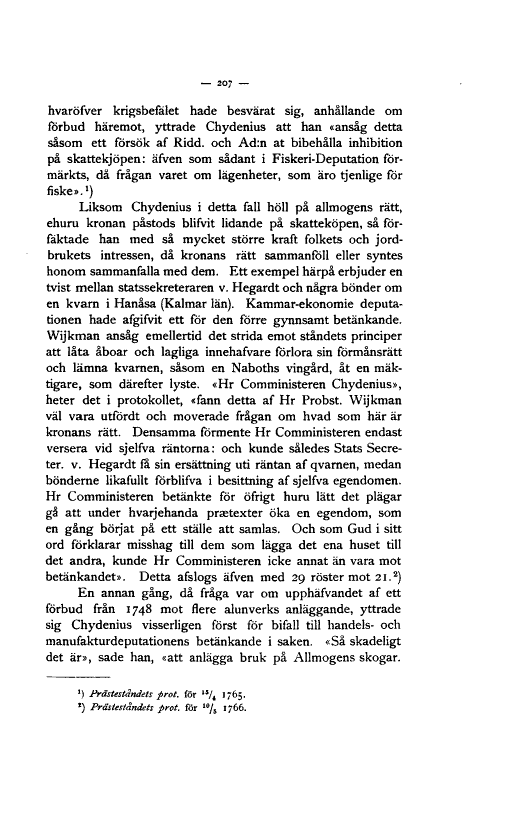 — 207 —

hvaröfver krigsbefälet hade besvärat sig, anhållande om förbud häremot, yttrade Chydenius att han «ansåg detta såsom ett försök af Ridd. och Ad:n at bibehålla inhibition på skattekjöpen: äfven som sådant i Fiskeri-Deputation förmärkts, då frågan varet om lägenheter, som äro tjenlige för fiske».$^1$)

Liksom Chydenius i detta fall höll på allmogens rätt, ehuru kronan påstods blifvit lidande på skatteköpen, så förfäktade han med så mycket större kraft folkets och jordbrukets intressen, då kronans rätt sammanföll eller syntes honom sammanfalla med dem. Ett exempel härpå erbjuder en tvist mellan statssekreteraren v. Hegardt och några bönder om en kvarn i Hanåsa (Kalmar län). Kammar-ekonomie deputationen hade afgifvit ett för den förre gynnsamt betänkande. Wijkman ansåg emellertid det strida emot ståndets principer att låta åboar och lagliga innehafvare förlora sin förmånsrätt och lämna kvarnen, såsom en Naboths vingård, åt en mäktigare, som därefter lyste. «Hr Comministeren Chydenius», heter det i protokollet, «fann detta af Hr Probst. Wijkman väl vara utfördt och moverade frågan om hvad som här är kronans rätt. Densamma förmente Hr Comministeren endast versera vid sjelfva räntorna: och kunde således Stats Secreter. v. Hegardt få sin ersättning uti räntan af qvarnen, medan bönderne likafullt förblifva i besittning af sjelfva egendomen. Hr Comministeren betänkte för öfrigt huru lätt det plägar gå att under hvarjehanda prætexter öka en egendom, som en gång börjat på ett ställe att samlas. Och som Gud i sitt ord förklarar misshag till dem som lägga det ena huset till det andra, kunde Hr Comministeren icke annat än vara mot betänkandet». Detta afslogs äfven med 29 röster mot 21.$^2$)

En annan gång, då fråga var om upphäfvandet af ett förbud från 1748 mot flere alunverks anläggande, yttrade sig Chydenius visserligen först för bifall till handels- och manufakturdeputationens betänkande i saken. «Så skadeligt det är», sade han, «att anlägga bruk på Allmogens skogar.

$^1$) Prästeståndets prot. för $^{13}/_4$ 1765.
$^2$) Prästeståndets prot. för $^{10}/_5$ 1766.